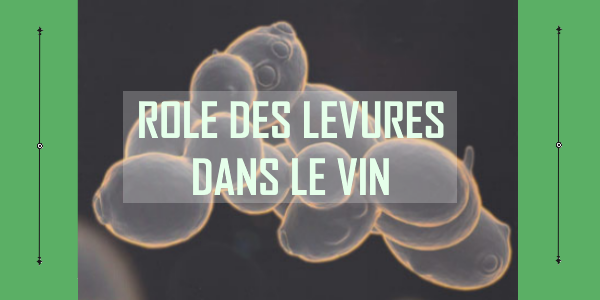 ROLE DES LEVURES
DANS LE VIN